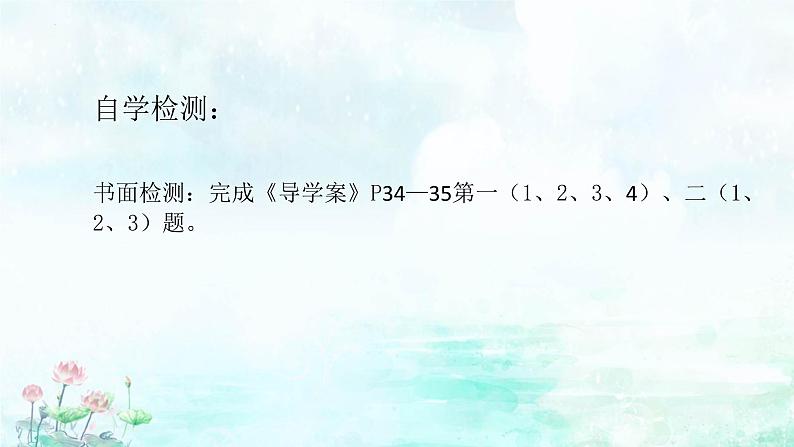 自学检测：

书面检测：完成《导学案》P34—35第一（1、2、3、4）、二（1、2、3）题。